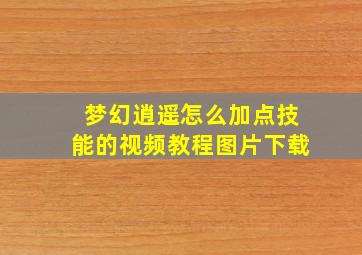 梦幻逍遥怎么加点技能的视频教程图片下载